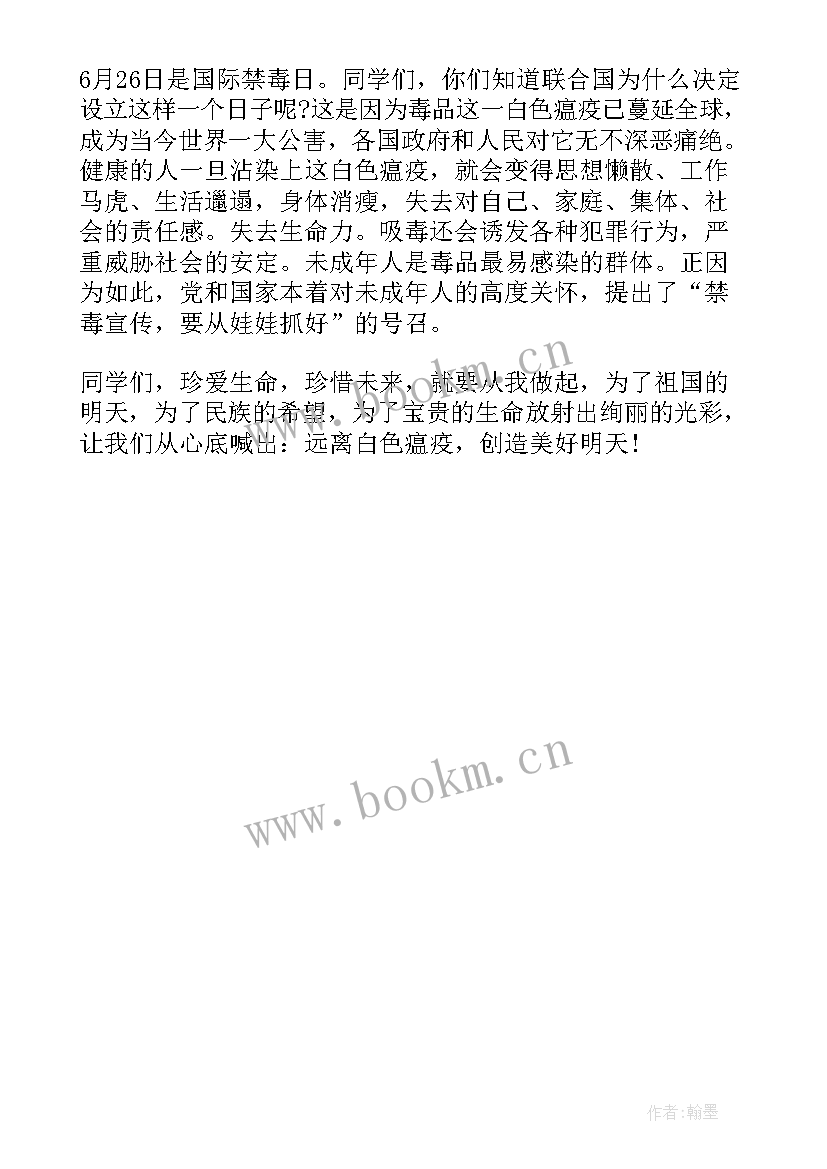 6月26日是国际禁毒日。同学们，你们知道联合国为什么决定设立这样一个日子呢?这是因为毒品这一白色瘟疫已蔓延全球，成为当今世界一大公害，各国政府和人民对它无不深恶痛绝。健康的人一旦沾染上这白色瘟疫，就会变得思想懒散、工作马虎、生活邋遢，身体消瘦，失去对自己、家庭、集体、社会的责任感。失去生命力。吸毒还会诱发各种犯罪行为，严重威胁社会的安定。未成年人是毒品最易感染的群体。正因为如此，党和国家本着对未成年人的高度关怀，提出了“禁毒宣传，要从娃娃抓好”的号召。

同学们，珍爱生命，珍惜未来，就要从我做起，为了祖国的明天，为了民族的希望，为了宝贵的生命放射出绚丽的光彩，让我们从心底喊出：远离白色瘟疫，创造美好明天！

www.bookm.cn

www.bookm.cn

作者:翰墨